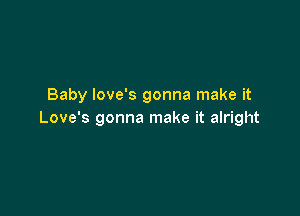 Baby love's gonna make it
Love's gonna make it alright